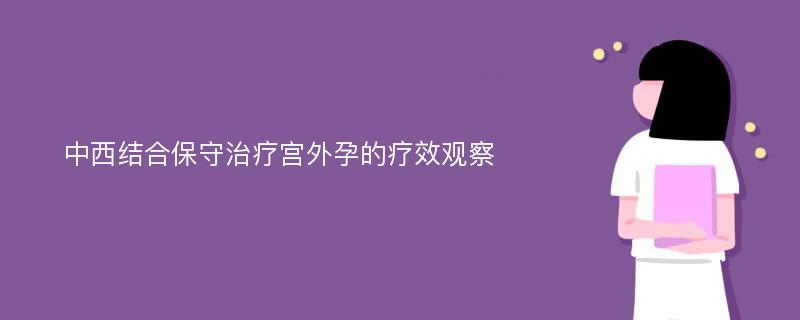 中西结合保守治疗宫外孕的疗效观察